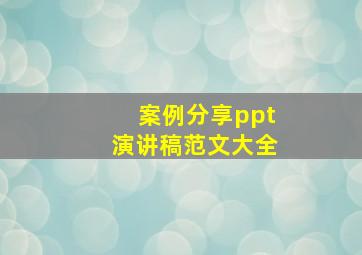 案例分享ppt
演讲稿范文大全